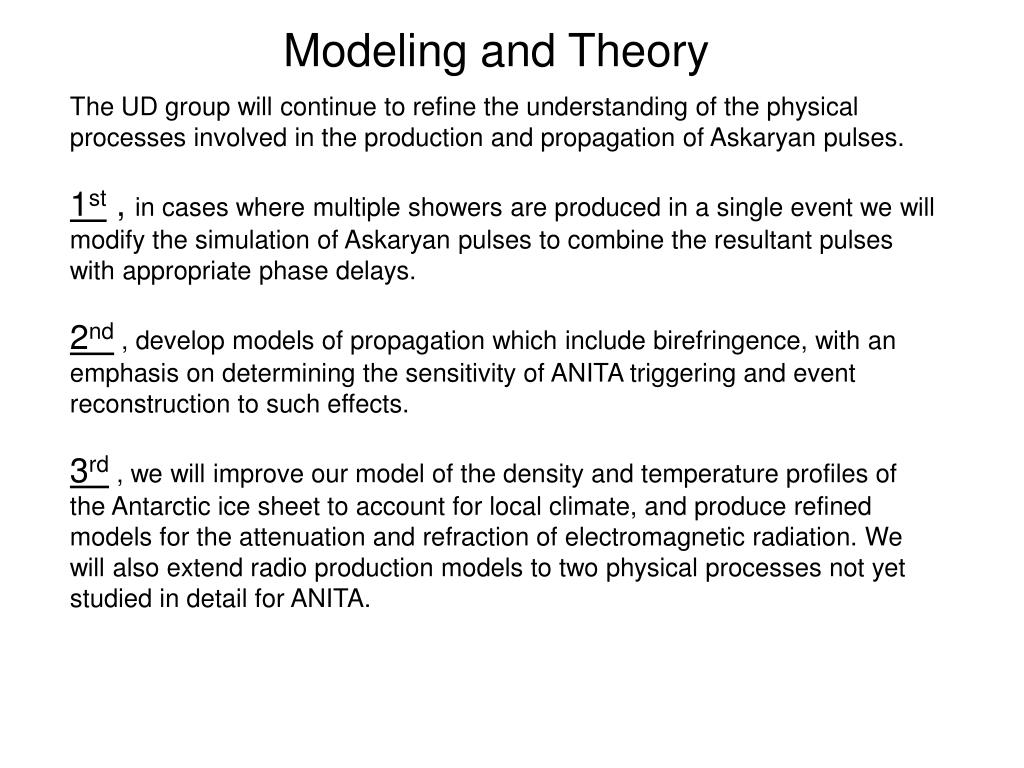 Modeling and Theory

The UD group will continue to refine the understanding of the physical processes involved in the production and propagation of Askaryan pulses.

1st , in cases where multiple showers are produced in a single event we will modify the simulation of Askaryan pulses to combine the resultant pulses with appropriate phase delays.

2nd , develop models of propagation which include birefringence, with an emphasis on determining the sensitivity of ANITA triggering and event reconstruction to such effects.

3rd , we will improve our model of the density and temperature profiles of the Antarctic ice sheet to account for local climate, and produce refined models for the attenuation and refraction of electromagnetic radiation. We will also extend radio production models to two physical processes not yet studied in detail for ANITA.